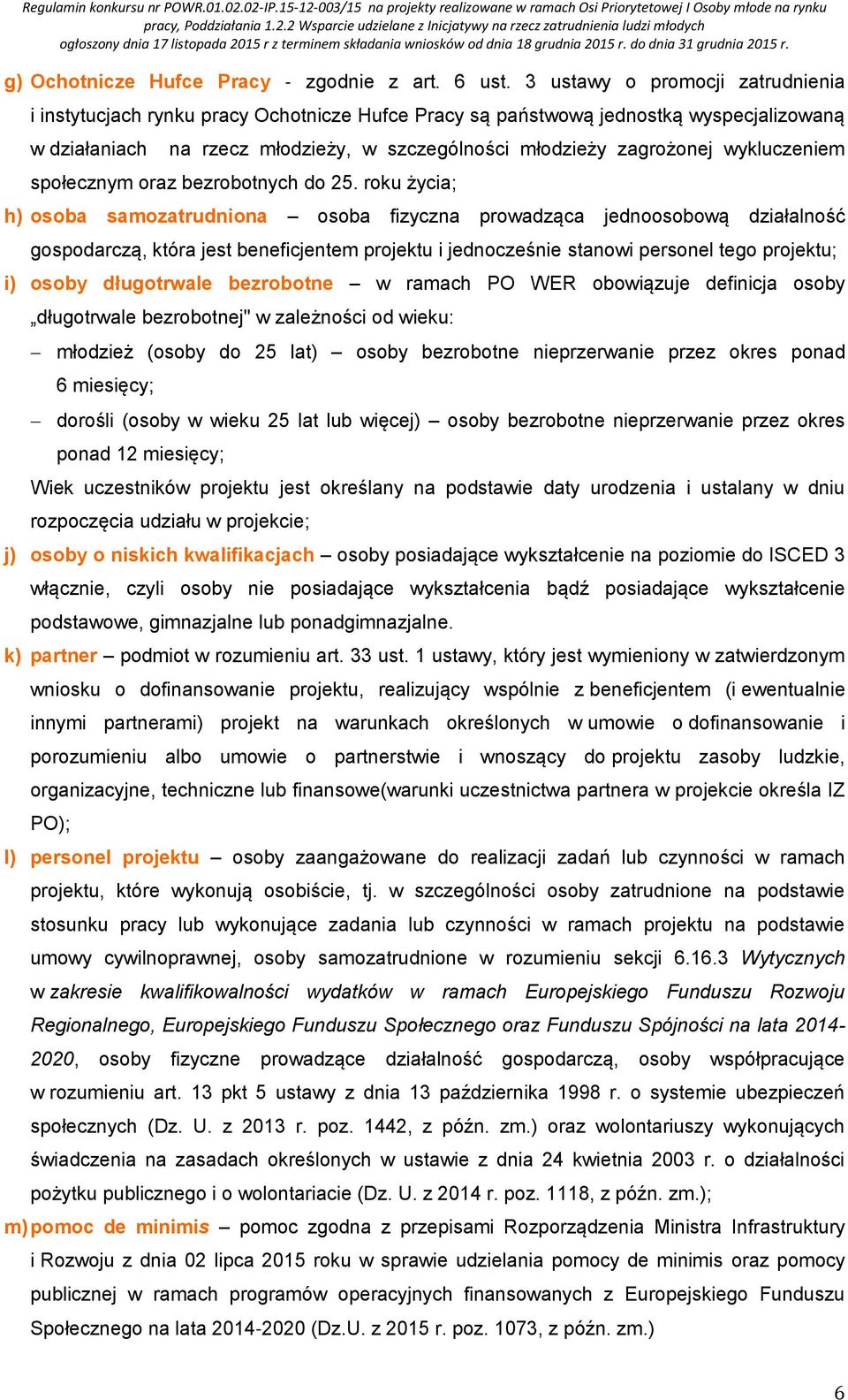 Regulamin konkursu nr POWR.01.02.02-IP.15-12-003/15 na projekty realizowane w ramach Osi Priorytetowej I Osoby młode na rynku pracy, Poddziałania 1.2.2 Wsparcie udzielane z Inicjatywy na rzecz zatrudnienia ludzi młodych ogłoszony dnia 17 listopada 2015 r z terminem składania wniosków od dnia 18 grudnia 2015 r. do dnia 31 grudnia 2015 r.

g) Ochotnicze Hufce Pracy - zgodnie z art. 6 ust. 3 ustawy o promocji zatrudnienia i instytucjach rynku pracy Ochotnicze Hufce Pracy są państwową jednostką wyspecjalizowaną w działaniach na rzecz młodzieży, w szczególności młodzieży zagrożonej wykluczeniem społecznym oraz bezrobotnych do 25. roku życia;

h) osoba samozatrudniona – osoba fizyczna prowadząca jednoosobową działalność gospodarczą, która jest beneficjentem projektu i jednocześnie stanowi personel tego projektu;

i) osoby długotrwale bezrobotne – w ramach PO WER obowiązuje definicja osoby „długotrwale bezrobotnej" w zależności od wieku:

– młodzież (osoby do 25 lat) – osoby bezrobotne nieprzerwanie przez okres ponad 6 miesięcy;

– dorośli (osoby w wieku 25 lat lub więcej) – osoby bezrobotne nieprzerwanie przez okres ponad 12 miesięcy;

Wiek uczestników projektu jest określany na podstawie daty urodzenia i ustalany w dniu rozpoczęcia udziału w projekcie;

j) osoby o niskich kwalifikacjach – osoby posiadające wykształcenie na poziomie do ISCED 3 włącznie, czyli osoby nie posiadające wykształcenia bądź posiadające wykształcenie podstawowe, gimnazjalne lub ponadgimnazjalne.

k) partner – podmiot w rozumieniu art. 33 ust. 1 ustawy, który jest wymieniony w zatwierdzonym wniosku o dofinansowanie projektu, realizujący wspólnie z beneficjentem (i ewentualnie innymi partnerami) projekt na warunkach określonych w umowie o dofinansowanie i porozumieniu albo umowie o partnerstwie i wnoszący do projektu zasoby ludzkie, organizacyjne, techniczne lub finansowe(warunki uczestnictwa partnera w projekcie określa IZ PO);

l) personel projektu – osoby zaangażowane do realizacji zadań lub czynności w ramach projektu, które wykonują osobiście, tj. w szczególności osoby zatrudnione na podstawie stosunku pracy lub wykonujące zadania lub czynności w ramach projektu na podstawie umowy cywilnoprawnej, osoby samozatrudnione w rozumieniu sekcji 6.16.3 Wytycznych w zakresie kwalifikowalności wydatków w ramach Europejskiego Funduszu Rozwoju Regionalnego, Europejskiego Funduszu Społecznego oraz Funduszu Spójności na lata 2014-2020, osoby fizyczne prowadzące działalność gospodarczą, osoby współpracujące w rozumieniu art. 13 pkt 5 ustawy z dnia 13 października 1998 r. o systemie ubezpieczeń społecznych (Dz. U. z 2013 r. poz. 1442, z późn. zm.) oraz wolontariuszy wykonujących świadczenia na zasadach określonych w ustawie z dnia 24 kwietnia 2003 r. o działalności pożytku publicznego i o wolontariacie (Dz. U. z 2014 r. poz. 1118, z późn. zm.);

m) pomoc de minimis – pomoc zgodna z przepisami Rozporządzenia Ministra Infrastruktury i Rozwoju z dnia 02 lipca 2015 roku w sprawie udzielania pomocy de minimis oraz pomocy publicznej w ramach programów operacyjnych finansowanych z Europejskiego Funduszu Społecznego na lata 2014-2020 (Dz.U. z 2015 r. poz. 1073, z późn. zm.)

6